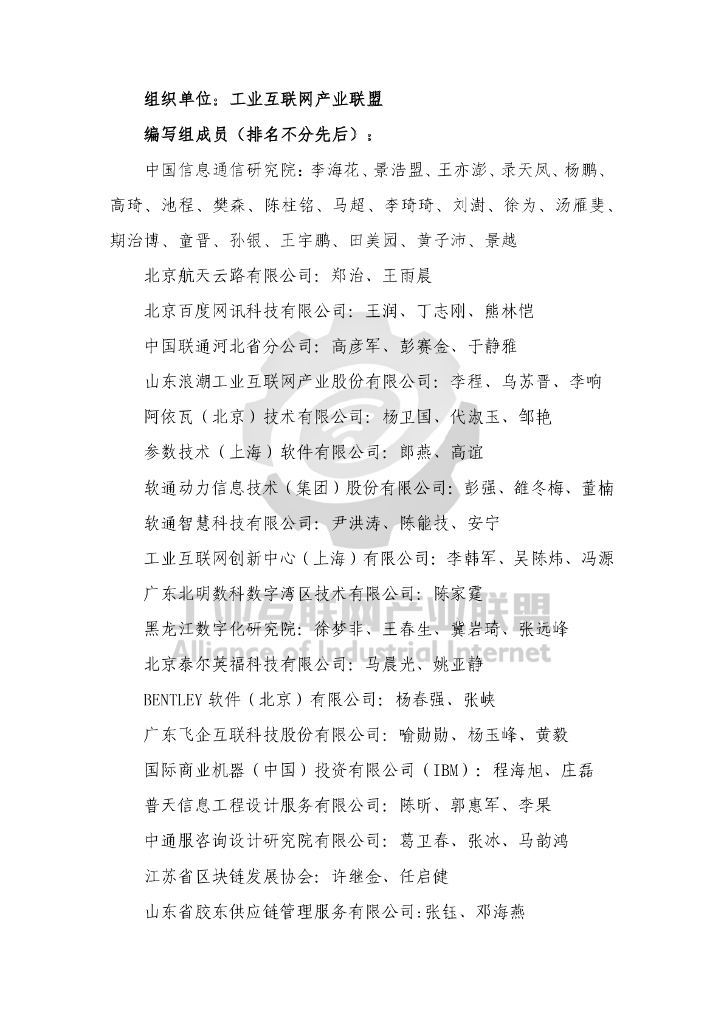 组织单位：工业互联网产业联盟

编写组成员（排名不分先后）：

中国信息通信研究院：李海花、景浩盟、王亦澎、录天凤、杨鹏、高琦、池程、樊森、陈柱铭、马超、李琦琦、刘澍、徐为、汤雁斐、期治博、童晋、孙银、王宇鹏、田美园、黄子沛、景越

北京航天云路有限公司：郑治、王雨晨

北京百度网讯科技有限公司：王润、丁志刚、熊林恺

中国联通河北省分公司：高彦军、彭赛金、于静雅

山东浪潮工业互联网产业股份有限公司：李程、乌苏晋、李响

阿依瓦（北京）技术有限公司：杨卫国、代淑玉、邹艳

参数技术（上海）软件有限公司：郎燕、高谊

软通动力信息技术（集团）股份有限公司：彭强、雒冬梅、董楠

软通智慧科技有限公司：尹洪涛、陈能技、安宁

工业互联网创新中心（上海）有限公司：李韩军、吴陈炜、冯源

广东北明数科数字湾区技术有限公司：陈家霆

黑龙江数字化研究院：徐梦非、王春生、冀岩琦、张远峰

北京泰尔英福科技有限公司：马晨光、姚亚静

BENTLEY 软件（北京）有限公司：杨春强、张峡

广东飞企互联科技股份有限公司：喻勋勋、杨玉峰、黄毅

国际商业机器（中国）投资有限公司（IBM）：程海旭、庄磊

普天信息工程设计服务有限公司：陈昕、郭惠军、李果

中通服咨询设计研究院有限公司：葛卫春、张冰、马韵鸿

江苏省区块链发展协会：许继金、任启健

山东省胶东供应链管理服务有限公司:张钰、邓海燕

工业互联网产业联盟
Alliance of Industrial Internet